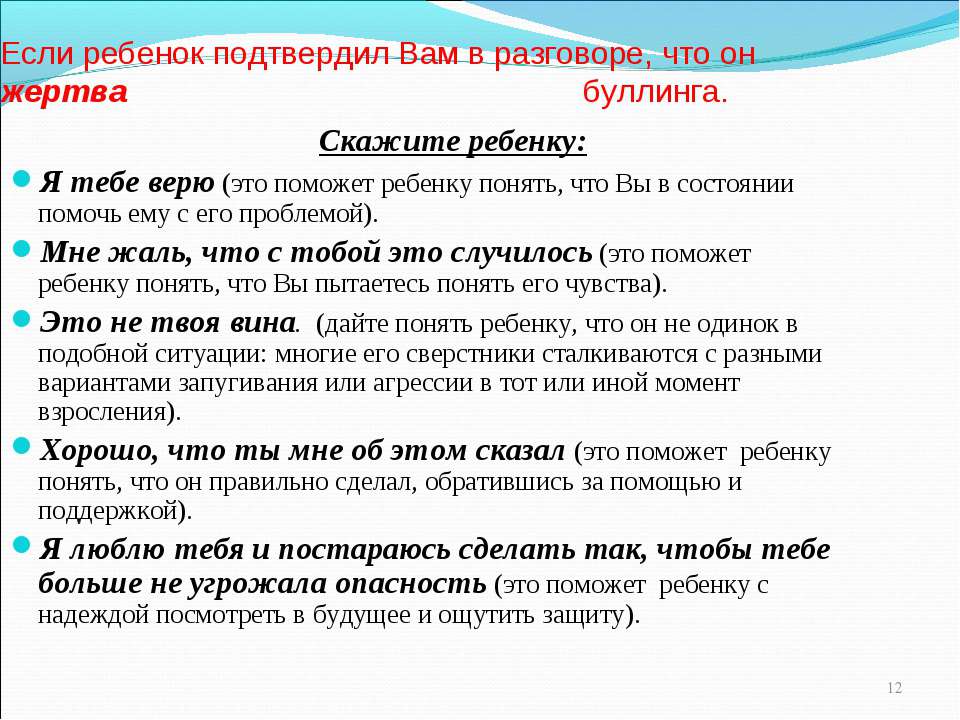 Если ребенок подтвердил Вам в разговоре, что он жертва буллинга.

Скажите ребенку:

Я тебе верю (это поможет ребенку понять, что Вы в состоянии помочь ему с его проблемой).

Мне жаль, что с тобой это случилось (это поможет ребенку понять, что Вы пытаетесь понять его чувства).

Это не твоя вина. (дайте понять ребенку, что он не одинок в подобной ситуации: многие его сверстники сталкиваются с разными вариантами запугивания или агрессии в тот или иной момент взросления).

Хорошо, что ты мне об этом сказал (это поможет ребенку понять, что он правильно сделал, обратившись за помощью и поддержкой).

Я люблю тебя и постараюсь сделать так, чтобы тебе больше не угрожала опасность (это поможет ребенку с надеждой посмотреть в будущее и ощутить защиту).

12